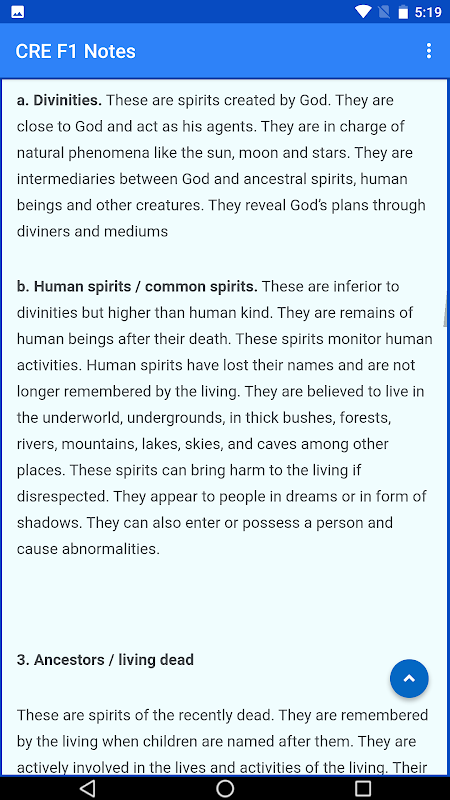 5:19

CRE F1 Notes

a. Divinities. These are spirits created by God. They are close to God and act as his agents. They are in charge of natural phenomena like the sun, moon and stars. They are intermediaries between God and ancestral spirits, human beings and other creatures. They reveal God's plans through diviners and mediums

b. Human spirits / common spirits. These are inferior to divinities but higher than human kind. They are remains of human beings after their death. These spirits monitor human activities. Human spirits have lost their names and are not longer remembered by the living. They are believed to live in the underworld, undergrounds, in thick bushes, forests, rivers, mountains, lakes, skies, and caves among other places. These spirits can bring harm to the living if disrespected. They appear to people in dreams or in form of shadows. They can also enter or possess a person and cause abnormalities.

3. Ancestors / living dead

These are spirits of the recently dead. They are remembered by the living when children are named after them. They are actively involved in the lives and activities of the living. Their